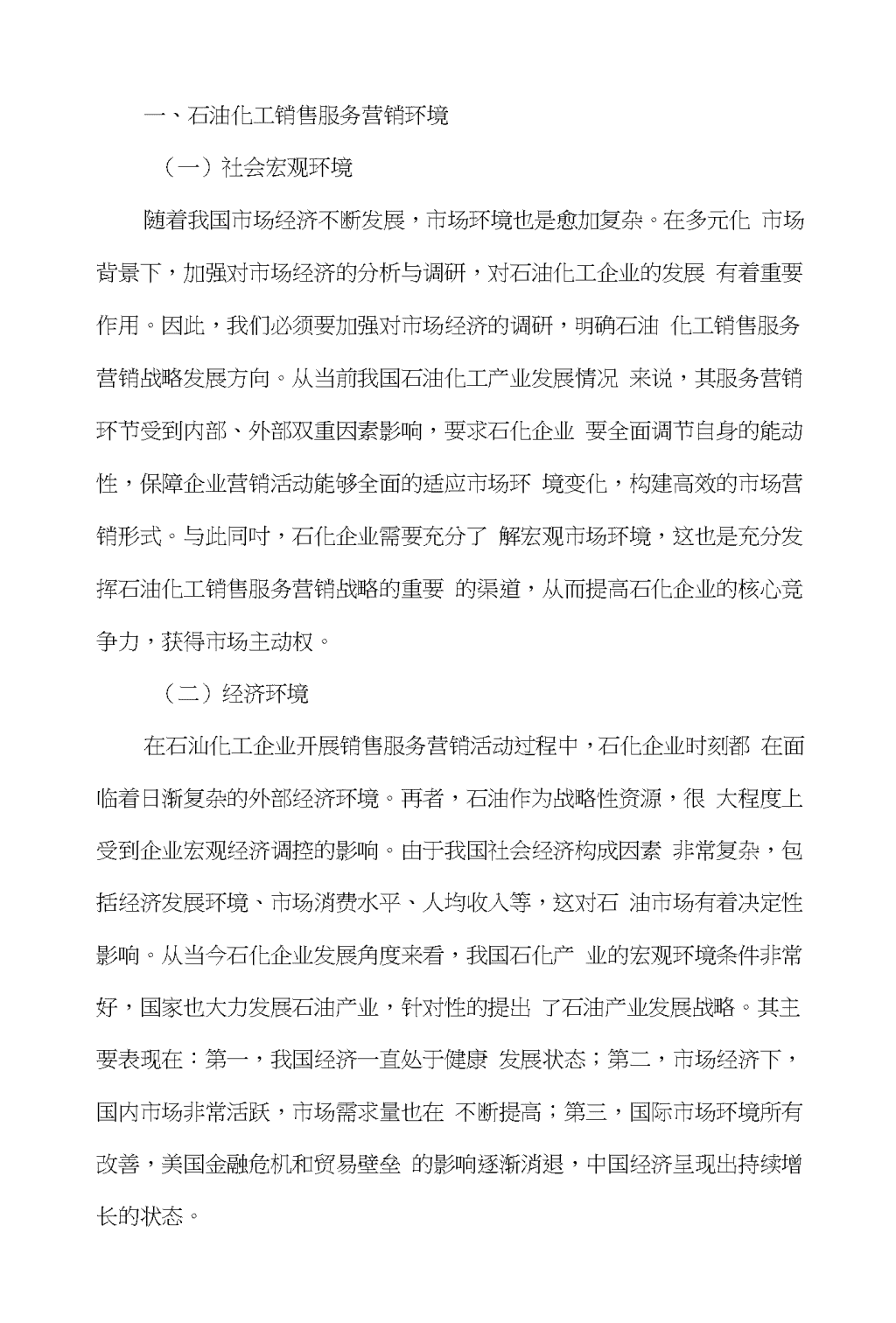 一、石油化工销售服务营销环境

（一）社会宏观环境

随着我国市场经济不断发展，市场环境也是愈加复杂。在多元化 市场背景下，加强对市场经济的分析与调研，对石油化工企业的发展 有着重要作用。因此，我们必须要加强对市场经济的调研，明确石油 化工销售服务营销战略发展方向。从当前我国石油化工产业发展情况 来说，其服务营销环节受到内部、外部双重因素影响，要求石化企业 要全面调节自身的能动性，保障企业营销活动能够全面的适应市场环 境变化，构建高效的市场营销形式。与此同时，石化企业需要充分了 解宏观市场环境，这也是充分发挥石油化工销售服务营销战略的重要 的渠道，从而提高石化企业的核心竞争力，获得市场主动权。

（二）经济环境

在石汕化工企业开展销售服务营销活动过程中，石化企业时刻都 在面临着日渐复杂的外部经济环境。再者，石油作为战略性资源，很 大程度上受到企业宏观经济调控的影响。由于我国社会经济构成因素 非常复杂，包括经济发展环境、市场消费水平、人均收入等，这对石 油市场有着决定性影响。从当今石化企业发展角度来看，我国石化产 业的宏观环境条件非常好，国家也大力发展石油产业，针对性的提出 了石油产业发展战略。其主要表现在：第一，我国经济一直处于健康 发展状态；第二，市场经济下，国内市场非常活跃，市场需求量也在 不断提高；第三，国际市场环境所有改善，美国金融危机和贸易壁垒 的影响逐渐消退，中国经济呈现出持续增长的状态。